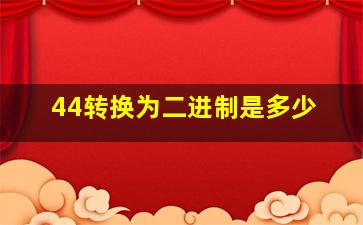 44转换为二进制是多少